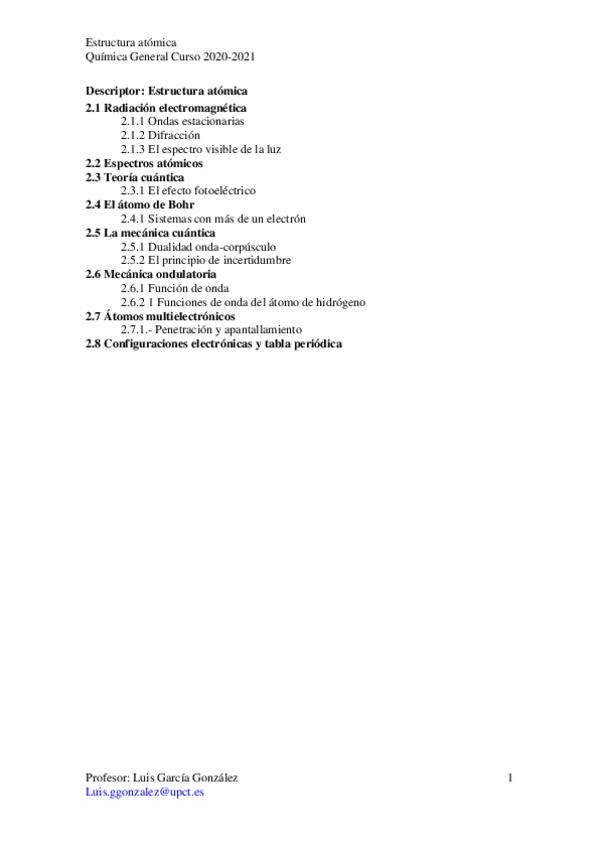 Estructura atómica
Química General Curso 2020-2021

Descriptor: Estructura atómica
2.1 Radiación electromagnética
2.1.1 Ondas estacionarias
2.1.2 Difracción
2.1.3 El espectro visible de la luz
2.2 Espectros atómicos
2.3 Teoría cuántica
2.3.1 El efecto fotoeléctrico
2.4 El átomo de Bohr
2.4.1 Sistemas con más de un electrón
2.5 La mecánica cuántica
2.5.1 Dualidad onda-corpúsculo
2.5.2 El principio de incertidumbre
2.6 Mecánica ondulatoria
2.6.1 Función de onda
2.6.2 1 Funciones de onda del átomo de hidrógeno
2.7 Átomos multielectrónicos
2.7.1.- Penetración y apantallamiento
2.8 Configuraciones electrónicas y tabla periódica

Profesor: Luis García González
Luis.ggonzalez@upct.es
1